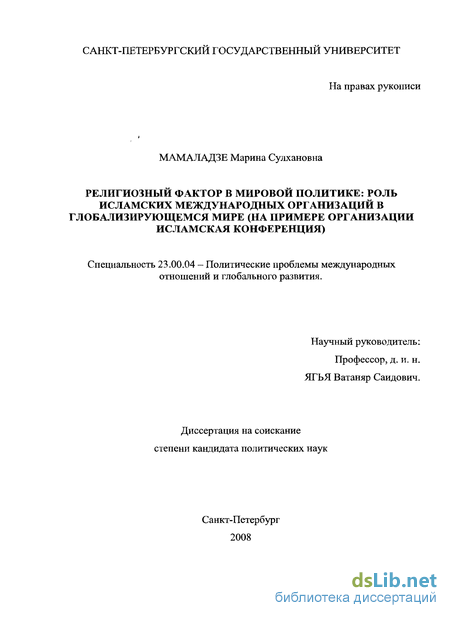 САНКТ-ПЕТЕРБУРГСКИЙ ГОСУДАРСТВЕННЫЙ УНИВЕРСИТЕТ

На правах рукописи

МАМАЛАДЗЕ Марина Сулхановна

РЕЛИГИОЗНЫЙ ФАКТОР В МИРОВОЙ ПОЛИТИКЕ: РОЛЬ ИСЛАМСКИХ МЕЖДУНАРОДНЫХ ОРГАНИЗАЦИЙ В ГЛОБАЛИЗИРУЮЩЕМСЯ МИРЕ (НА ПРИМЕРЕ ОРГАНИЗАЦИИ ИСЛАМСКАЯ КОНФЕРЕНЦИЯ)

Специальность 23.00.04 – Политические проблемы международных отношений и глобального развития.

Научный руководитель:
Профессор, д. и. н.
ЯГЬЯ Ватаняр Саидович.

Диссертация на соискание
степени кандидата политических наук

Санкт-Петербург
2008

dsLib.net
библиотека диссертаций